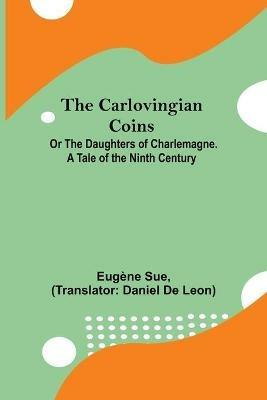 The Carlovingian Coins
Or The Daughters of Charlemagne. A Tale of the Ninth Century

Eugène Sue, (Translator: Daniel De Leon)